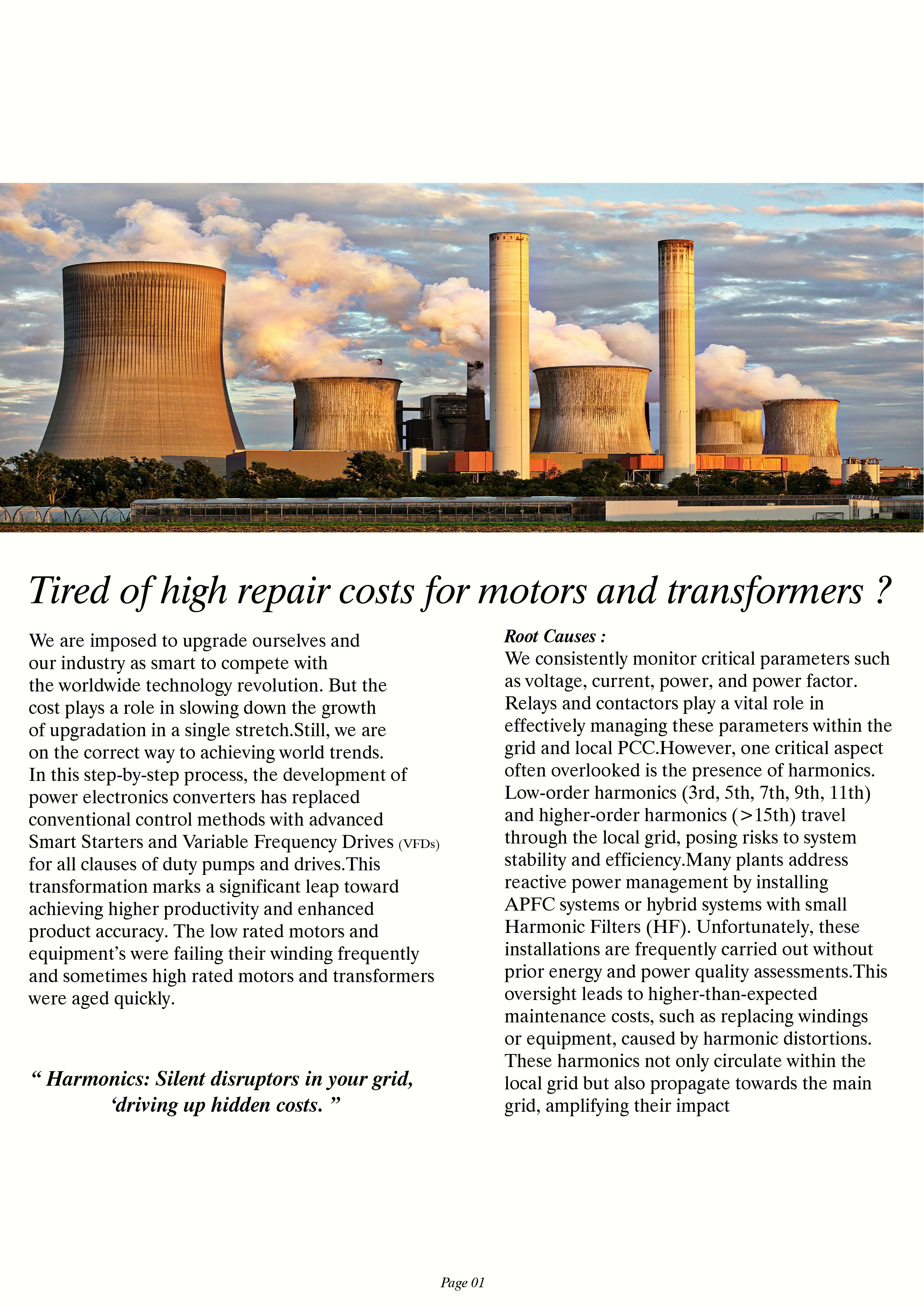 Tired of high repair costs for motors and transformers ?

We are imposed to upgrade ourselves and our industry as smart to compete with the worldwide technology revolution. But the cost plays a role in slowing down the growth of upgradation in a single stretch.Still, we are on the correct way to achieving world trends. In this step-by-step process, the development of power electronics converters has replaced conventional control methods with advanced Smart Starters and Variable Frequency Drives (VFDs) for all clauses of duty pumps and drives.This transformation marks a significant leap toward achieving higher productivity and enhanced product accuracy. The low rated motors and equipment's were failing their winding frequently and sometimes high rated motors and transformers were aged quickly.

" Harmonics: Silent disruptors in your grid, 'driving up hidden costs. "

Root Causes :
We consistently monitor critical parameters such as voltage, current, power, and power factor. Relays and contactors play a vital role in effectively managing these parameters within the grid and local PCC.However, one critical aspect often overlooked is the presence of harmonics. Low-order harmonics (3rd, 5th, 7th, 9th, 11th) and higher-order harmonics (>15th) travel through the local grid, posing risks to system stability and efficiency.Many plants address reactive power management by installing APFC systems or hybrid systems with small Harmonic Filters (HF). Unfortunately, these installations are frequently carried out without prior energy and power quality assessments.This oversight leads to higher-than-expected maintenance costs, such as replacing windings or equipment, caused by harmonic distortions. These harmonics not only circulate within the local grid but also propagate towards the main grid, amplifying their impact

Page 01